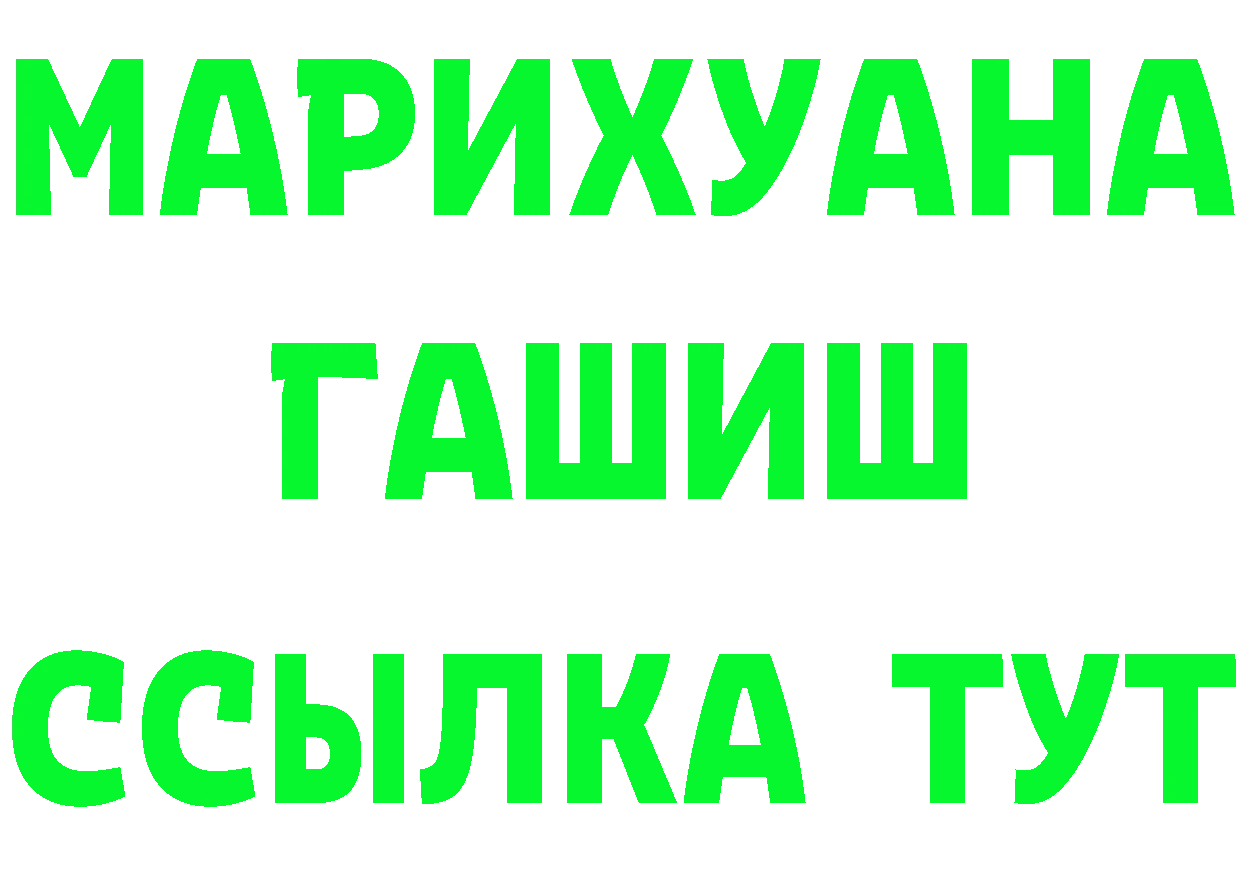 МАРИХУАНА
ГАШИШ
ССЫЛКА ТУТ